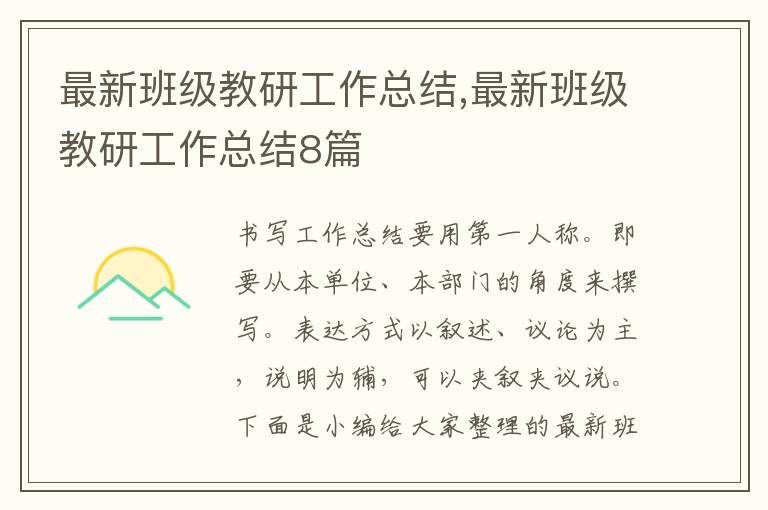 最新班级教研工作总结,最新班级教研工作总结8篇

书写工作总结要用第一人称。即要从本单位、本部门的角度来撰写。表达方式以叙述、议论为主，说明为辅，可以夹叙夹议说。下面是小编给大家整理的最新班